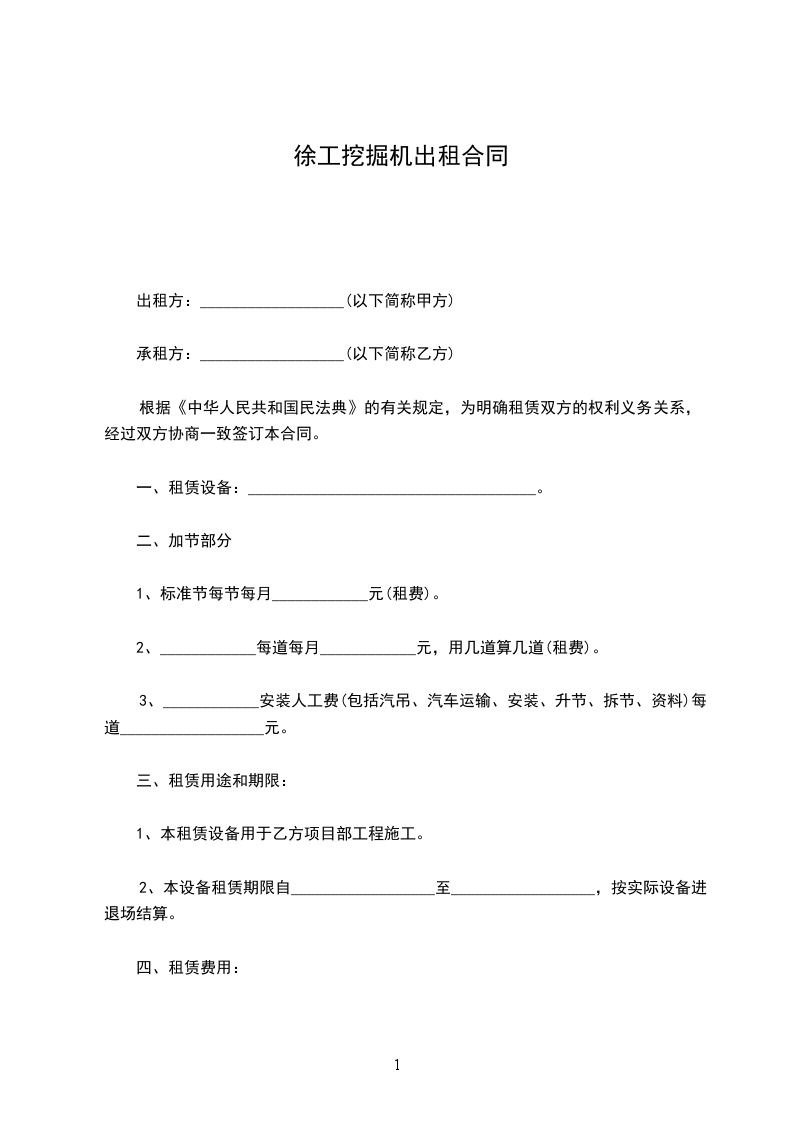 徐工挖掘机出租合同

出租方：__________________(以下简称甲方)

承租方：__________________(以下简称乙方)

根据《中华人民共和国民法典》的有关规定，为明确租赁双方的权利义务关系，经过双方协商一致签订本合同。

一、租赁设备：____________________________________。

二、加节部分

1、标准节每节每月____________元(租费)。

2、____________每道每月____________元，用几道算几道(租费)。

3、____________安装人工费(包括汽吊、汽车运输、安装、升节、拆节、资料)每道__________________元。

三、租赁用途和期限：

1、本租赁设备用于乙方项目部工程施工。

2、本设备租赁期限自__________________至__________________，按实际设备进退场结算。

四、租赁费用：

1